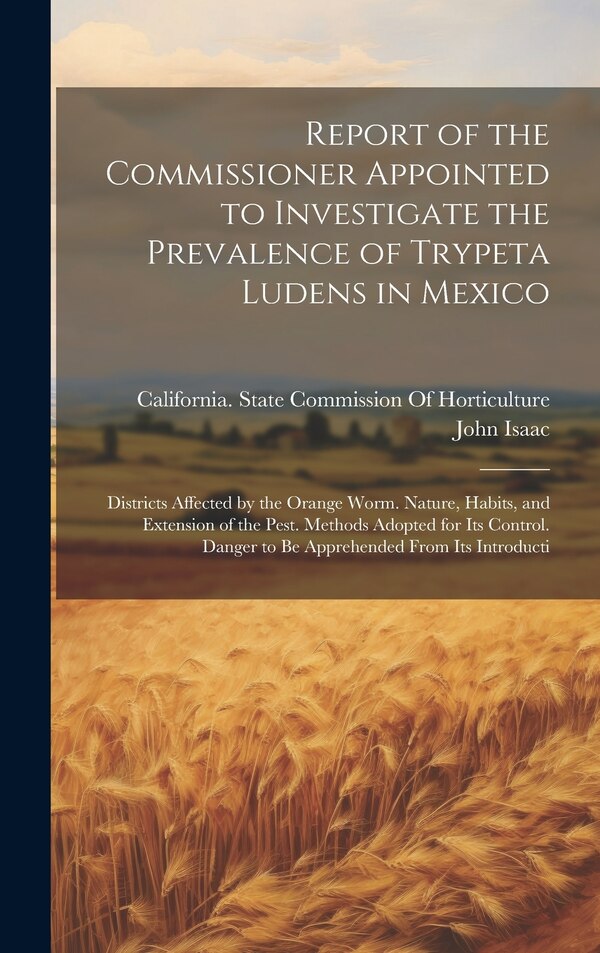 Report of the Commissioner Appointed to Investigate the Prevalence of Trypeta Ludens in Mexico

California. State Commission Of Horticulture
John Isaac

Districts Affected by the Orange Worm. Nature, Habits, and Extension of the Pest. Methods Adopted for Its Control. Danger to Be Apprehended From Its Introducti